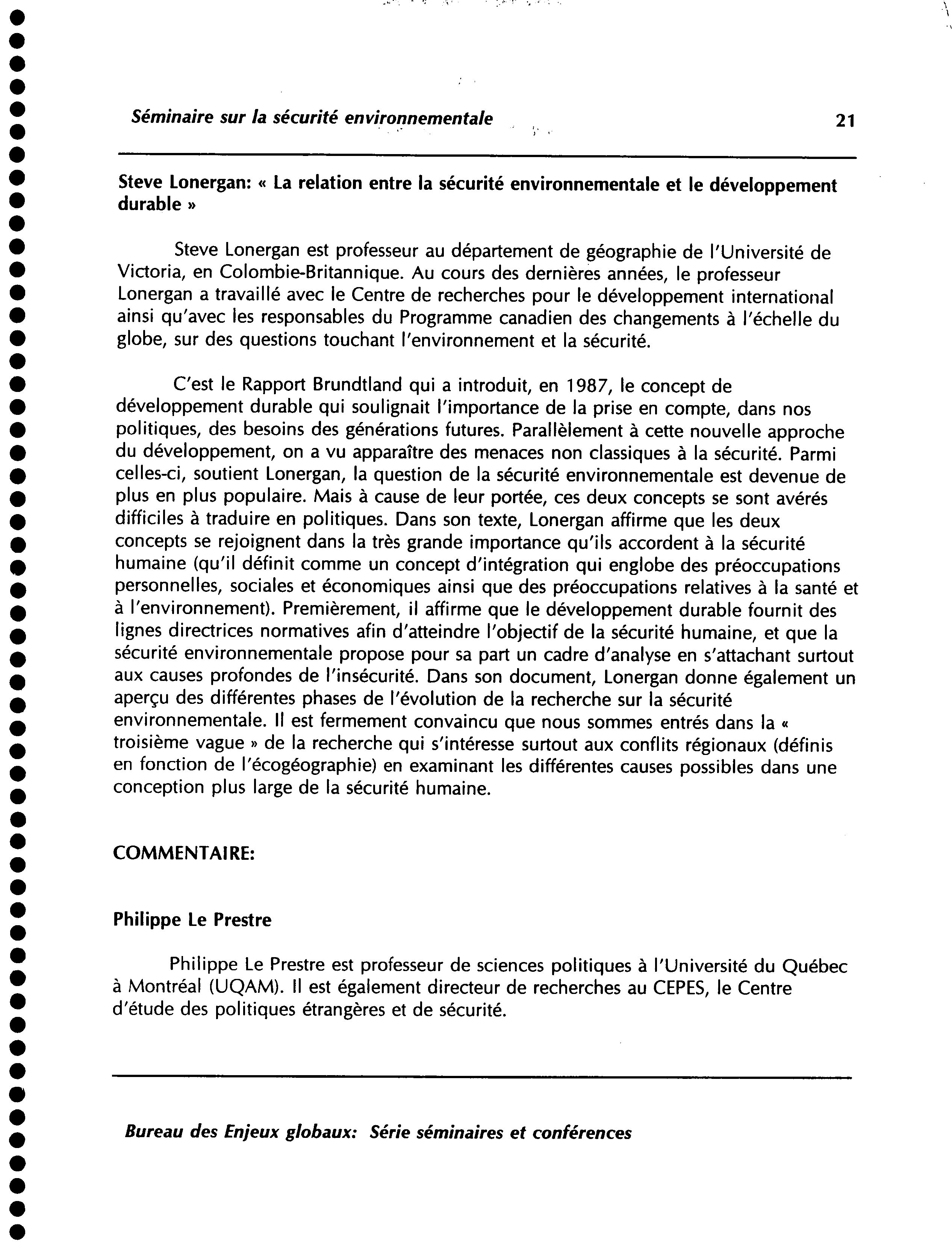 Séminaire sur la sécurité environnementale 21

Steve Lonergan: « La relation entre la sécurité environnementale et le développement durable »

Steve Lonergan est professeur au département de géographie de l'Université de Victoria, en Colombie-Britannique. Au cours des dernières années, le professeur Lonergan a travaillé avec le Centre de recherches pour le développement international ainsi qu'avec les responsables du Programme canadien des changements à l'échelle du globe, sur des questions touchant l'environnement et la sécurité.

C'est le Rapport Brundtland qui a introduit, en 1987, le concept de développement durable qui soulignait l'importance de la prise en compte, dans nos politiques, des besoins des générations futures. Parallèlement à cette nouvelle approche du développement, on a vu apparaître des menaces non classiques à la sécurité. Parmi celles-ci, soutient Lonergan, la question de la sécurité environnementale est devenue de plus en plus populaire. Mais à cause de leur portée, ces deux concepts se sont avérés difficiles à traduire en politiques. Dans son texte, Lonergan affirme que les deux concepts se rejoignent dans la très grande importance qu'ils accordent à la sécurité humaine (qu'il définit comme un concept d'intégration qui englobe des préoccupations personnelles, sociales et économiques ainsi que des préoccupations relatives à la santé et à l'environnement). Premièrement, il affirme que le développement durable fournit des lignes directrices normatives afin d'atteindre l'objectif de la sécurité humaine, et que la sécurité environnementale propose pour sa part un cadre d'analyse en s'attachant surtout aux causes profondes de l'insécurité. Dans son document, Lonergan donne également un aperçu des différentes phases de l'évolution de la recherche sur la sécurité environnementale. Il est fermement convaincu que nous sommes entrés dans la « troisième vague » de la recherche qui s'intéresse surtout aux conflits régionaux (définis en fonction de l'écogéographie) en examinant les différentes causes possibles dans une conception plus large de la sécurité humaine.

COMMENTAIRE:

Philippe Le Prestre

Philippe Le Prestre est professeur de sciences politiques à l'Université du Québec à Montréal (UQAM). Il est également directeur de recherches au CEPES, le Centre d'étude des politiques étrangères et de sécurité.

Bureau des Enjeux globaux: Série séminaires et conférences